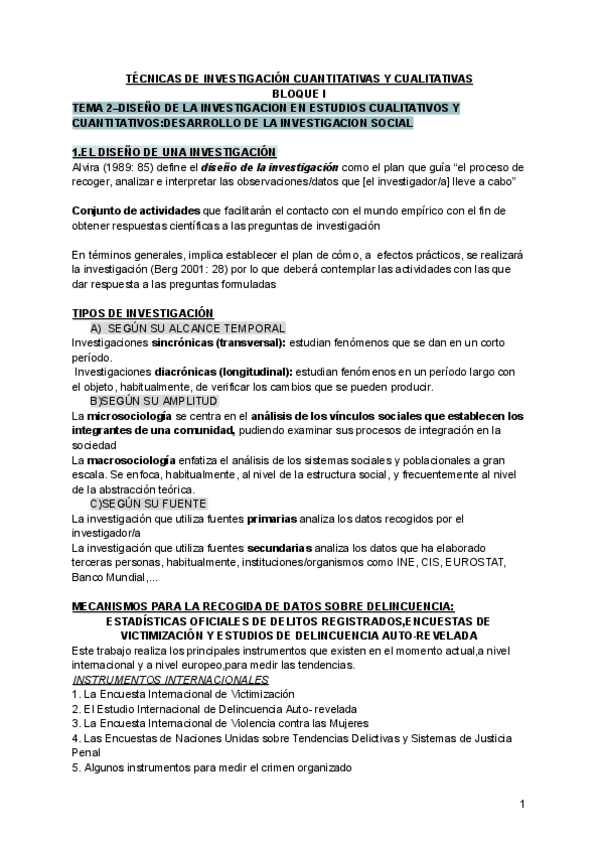 TÉCNICAS DE INVESTIGACIÓN CUANTITATIVAS Y CUALITATIVAS
BLOQUE I
TEMA 2–DISEÑO DE LA INVESTIGACION EN ESTUDIOS CUALITATIVOS Y CUANTITATIVOS:DESARROLLO DE LA INVESTIGACION SOCIAL

1.EL DISEÑO DE UNA INVESTIGACIÓN
Alvira (1989: 85) define el diseño de la investigación como el plan que guía "el proceso de recoger, analizar e interpretar las observaciones/datos que [el investigador/a] lleve a cabo"

Conjunto de actividades que facilitarán el contacto con el mundo empírico con el fin de obtener respuestas científicas a las preguntas de investigación

En términos generales, implica establecer el plan de cómo, a efectos prácticos, se realizará la investigación (Berg 2001: 28) por lo que deberá contemplar las actividades con las que dar respuesta a las preguntas formuladas

TIPOS DE INVESTIGACIÓN
A) SEGÚN SU ALCANCE TEMPORAL
Investigaciones sincrónicas (transversal): estudian fenómenos que se dan en un corto período.
Investigaciones diacrónicas (longitudinal): estudian fenómenos en un período largo con el objeto, habitualmente, de verificar los cambios que se pueden producir.
B)SEGÚN SU AMPLITUD
La microsociología se centra en el análisis de los vínculos sociales que establecen los integrantes de una comunidad, pudiendo examinar sus procesos de integración en la sociedad
La macrosociología enfatiza el análisis de los sistemas sociales y poblacionales a gran escala. Se enfoca, habitualmente, al nivel de la estructura social, y frecuentemente al nivel de la abstracción teórica.
C)SEGÚN SU FUENTE
La investigación que utiliza fuentes primarias analiza los datos recogidos por el investigador/a
La investigación que utiliza fuentes secundarias analiza los datos que ha elaborado terceras personas, habitualmente, instituciones/organismos como INE, CIS, EUROSTAT, Banco Mundial,...

MECANISMOS PARA LA RECOGIDA DE DATOS SOBRE DELINCUENCIA:
ESTADÍSTICAS OFICIALES DE DELITOS REGISTRADOS,ENCUESTAS DE VICTIMIZACIÓN Y ESTUDIOS DE DELINCUENCIA AUTO-REVELADA
Este trabajo realiza los principales instrumentos que existen en el momento actual,a nivel internacional y a nivel europeo,para medir las tendencias.
INSTRUMENTOS INTERNACIONALES
1. La Encuesta Internacional de Victimización
2. El Estudio Internacional de Delincuencia Auto-revelada
3. La Encuesta Internacional de Violencia contra las Mujeres
4. Las Encuestas de Naciones Unidas sobre Tendencias Delictivas y Sistemas de Justicia Penal
5. Algunos instrumentos para medir el crimen organizado

1